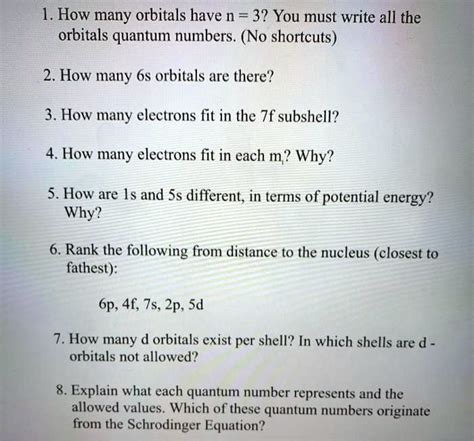 1. How many orbitals have n = 3? You must write all the orbitals quantum numbers. (No shortcuts)

2. How many 6s orbitals are there?

3. How many electrons fit in the 7f subshell?

4. How many electrons fit in each $m_l$? Why?

5. How are 1s and 5s different, in terms of potential energy? Why?

6. Rank the following from distance to the nucleus (closest to fathest):

6p, 4f, 7s, 2p, 5d

7. How many d orbitals exist per shell? In which shells are d - orbitals not allowed?

8. Explain what each quantum number represents and the allowed values. Which of these quantum numbers originate from the Schrodinger Equation?